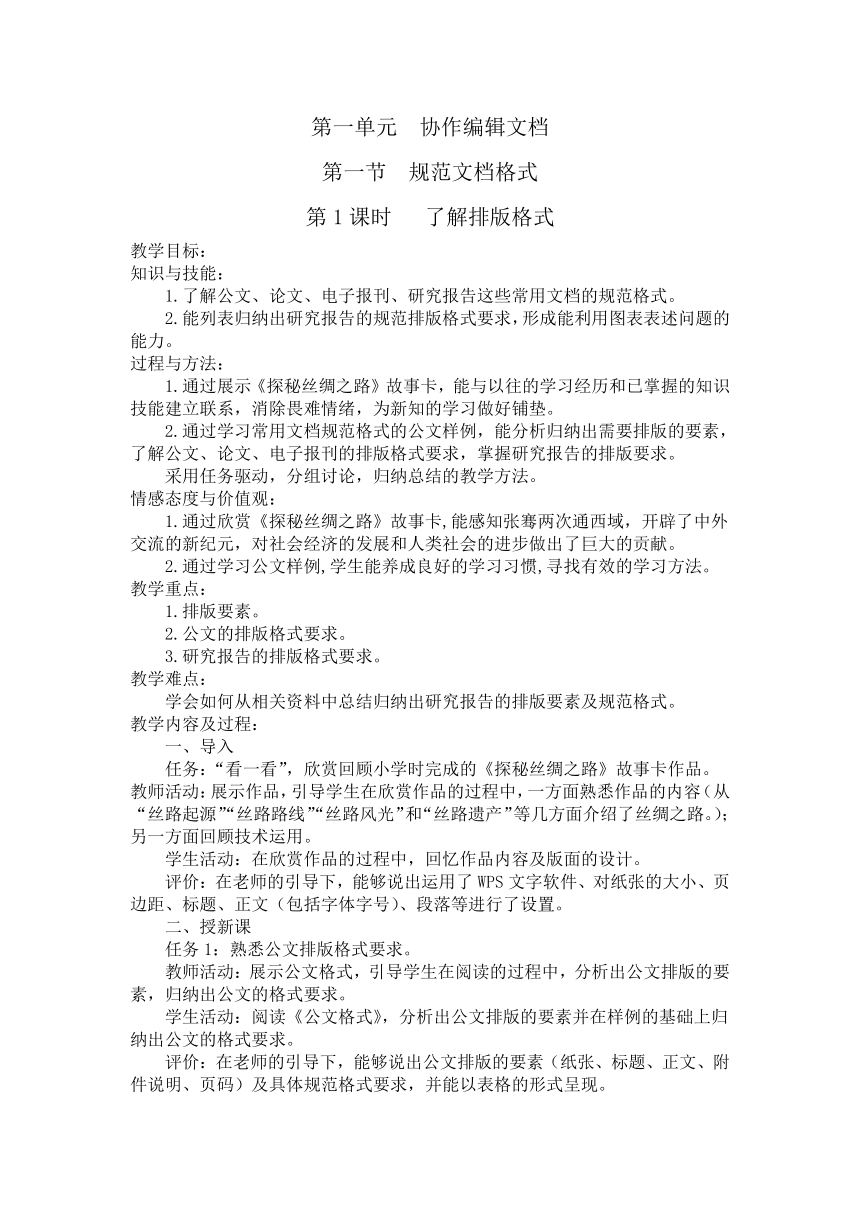 第一单元　协作编辑文档

第一节　规范文档格式

第 1 课时　　了解排版格式

教学目标：
知识与技能：

1.了解公文、论文、电子报刊、研究报告这些常用文档的规范格式。

2.能列表归纳出研究报告的规范排版格式要求，形成能利用图表表述问题的能力。

过程与方法：

1.通过展示《探秘丝绸之路》故事卡，能与以往的学习经历和已掌握的知识技能建立联系，消除畏难情绪，为新知的学习做好铺垫。

2.通过学习常用文档规范格式的公文样例，能分析归纳出需要排版的要素，了解公文、论文、电子报刊的排版格式要求，掌握研究报告的排版要求。

采用任务驱动，分组讨论，归纳总结的教学方法。

情感态度与价值观：

1.通过欣赏《探秘丝绸之路》故事卡，能感知张骞两次通西域，开辟了中外交流的新纪元，对社会经济的发展和人类社会的进步做出了巨大的贡献。

2.通过学习公文样例，学生能养成良好的学习习惯，寻找有效的学习方法。

教学重点：

1.排版要素。

2.公文的排版格式要求。

3.研究报告的排版格式要求。

教学难点：

学会如何从相关资料中总结归纳出研究报告的排版要素及规范格式。

教学内容及过程：

一、导入

任务：“看一看”，欣赏回顾小学时完成的《探秘丝绸之路》故事卡作品。

教师活动：展示作品，引导学生在欣赏作品的过程中，一方面熟悉作品的内容（从“丝路起源”“丝路路线”“丝路风光”和“丝路遗产”等几方面介绍了丝绸之路。）；另一方面回顾技术运用。

学生活动：在欣赏作品的过程中，回忆作品内容及版面的设计。

评价：在老师的引导下，能够说出运用了 WPS 文字软件、对纸张的大小、页边距、标题、正文（包括字体字号）、段落等进行了设置。

二、授新课

任务 1：熟悉公文排版格式要求。

教师活动：展示公文格式，引导学生在阅读的过程中，分析出公文排版的要素，归纳出公文的格式要求。

学生活动：阅读《公文格式》，分析出公文排版的要素并在样例的基础上归纳出公文的格式要求。

评价：在老师的引导下，能够说出公文排版的要素（纸张、标题、正文、附件说明、页码）及具体规范格式要求，并能以表格的形式呈现。